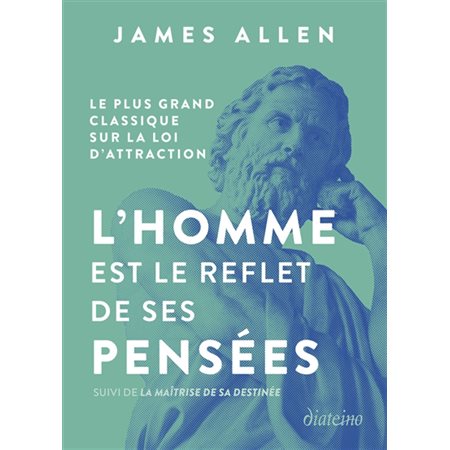 JAMES ALLEN

LE PLUS GRAND CLASSIQUE SUR LA LOI D'ATTRACTION

L'HOMME EST LE REFLET DE SES PENSÉES

SUIVI DE LA MAÎTRISE DE SA DESTINÉE

diateino